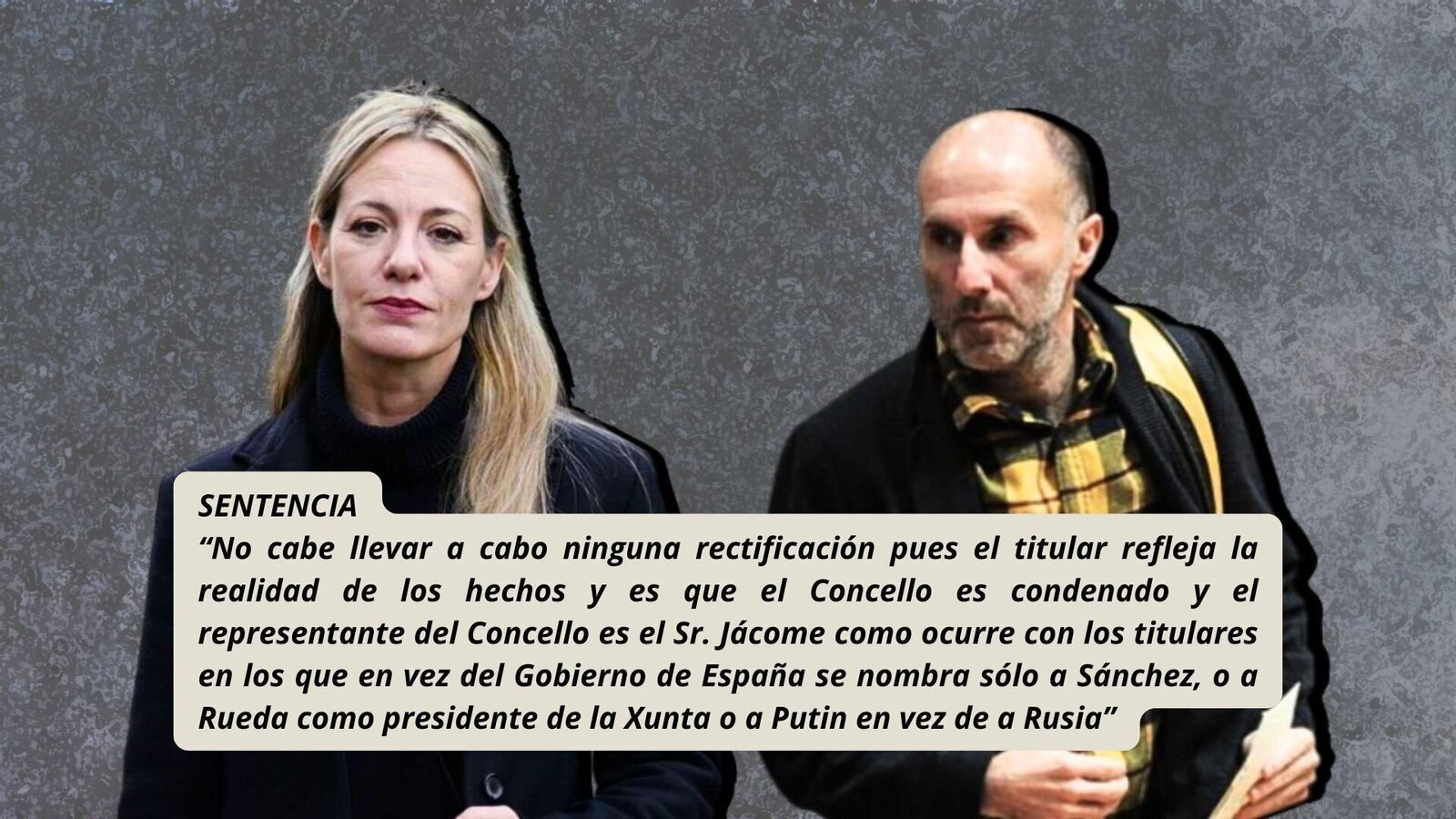 SENTENCIA

“No cabe llevar a cabo ninguna rectificación pues el titular refleja la realidad de los hechos y es que el Concello es condenado y el representante del Concello es el Sr. Jácome como ocurre con los titulares en los que en vez del Gobierno de España se nombra sólo a Sánchez, o a Rueda como presidente de la Xunta o a Putin en vez de a Rusia”